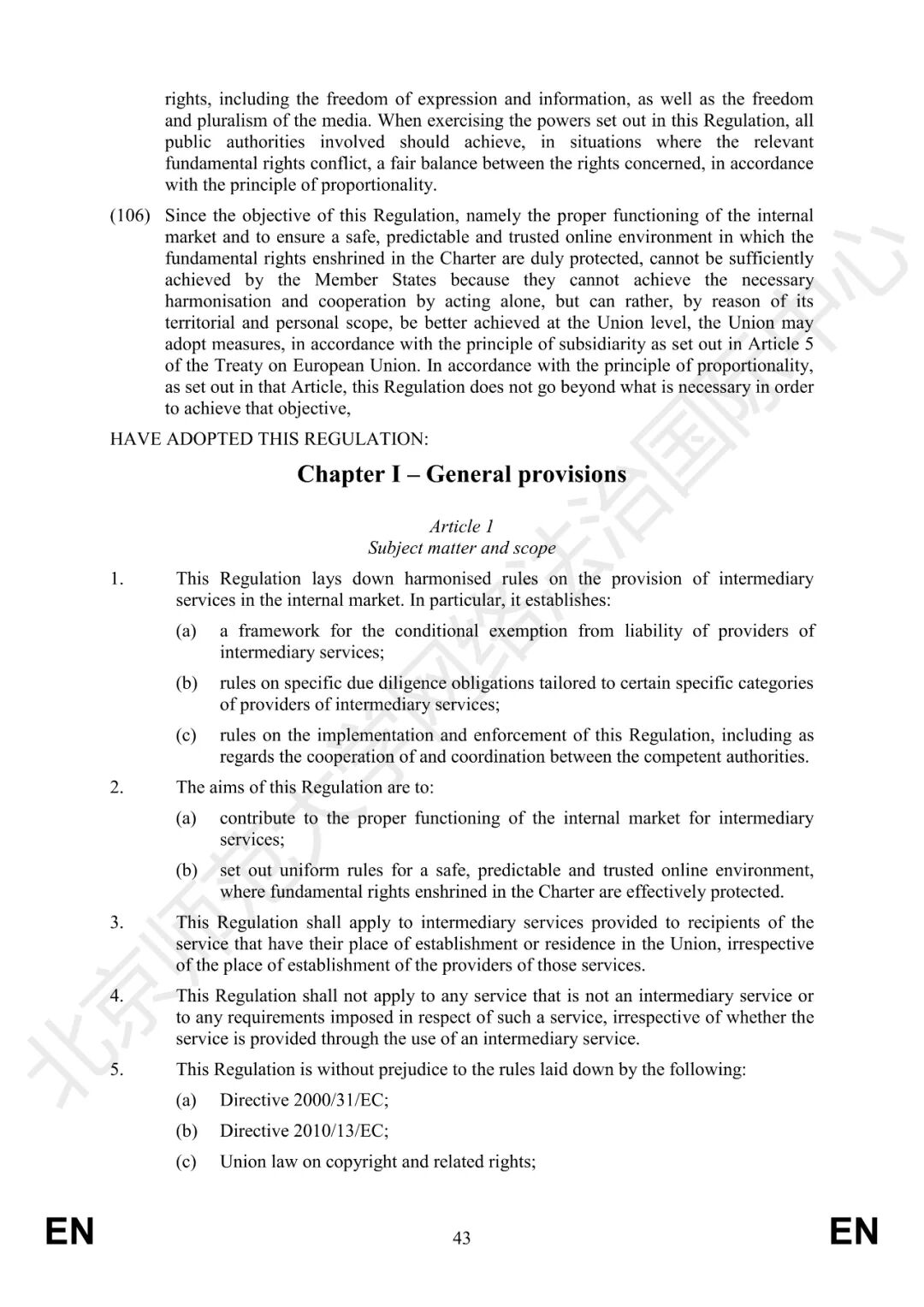 rights, including the freedom of expression and information, as well as the freedom and pluralism of the media. When exercising the powers set out in this Regulation, all public authorities involved should achieve, in situations where the relevant fundamental rights conflict, a fair balance between the rights concerned, in accordance with the principle of proportionality.

(106) Since the objective of this Regulation, namely the proper functioning of the internal market and to ensure a safe, predictable and trusted online environment in which the fundamental rights enshrined in the Charter are duly protected, cannot be sufficiently achieved by the Member States because they cannot achieve the necessary harmonisation and cooperation by acting alone, but can rather, by reason of its territorial and personal scope, be better achieved at the Union level, the Union may adopt measures, in accordance with the principle of subsidiarity as set out in Article 5 of the Treaty on European Union. In accordance with the principle of proportionality, as set out in that Article, this Regulation does not go beyond what is necessary in order to achieve that objective,

HAVE ADOPTED THIS REGULATION:

Chapter I – General provisions

Article 1
Subject matter and scope

1. This Regulation lays down harmonised rules on the provision of intermediary services in the internal market. In particular, it establishes:

(a) a framework for the conditional exemption from liability of providers of intermediary services;

(b) rules on specific due diligence obligations tailored to certain specific categories of providers of intermediary services;

(c) rules on the implementation and enforcement of this Regulation, including as regards the cooperation of and coordination between the competent authorities.

2. The aims of this Regulation are to:

(a) contribute to the proper functioning of the internal market for intermediary services;

(b) set out uniform rules for a safe, predictable and trusted online environment, where fundamental rights enshrined in the Charter are effectively protected.

3. This Regulation shall apply to intermediary services provided to recipients of the service that have their place of establishment or residence in the Union, irrespective of the place of establishment of the providers of those services.

4. This Regulation shall not apply to any service that is not an intermediary service or to any requirements imposed in respect of such a service, irrespective of whether the service is provided through the use of an intermediary service.

5. This Regulation is without prejudice to the rules laid down by the following:

(a) Directive 2000/31/EC;

(b) Directive 2010/13/EC;

(c) Union law on copyright and related rights;

EN 43 EN

北京师范大学网络法治国际中心